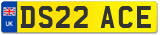 UK
DS22 ACE